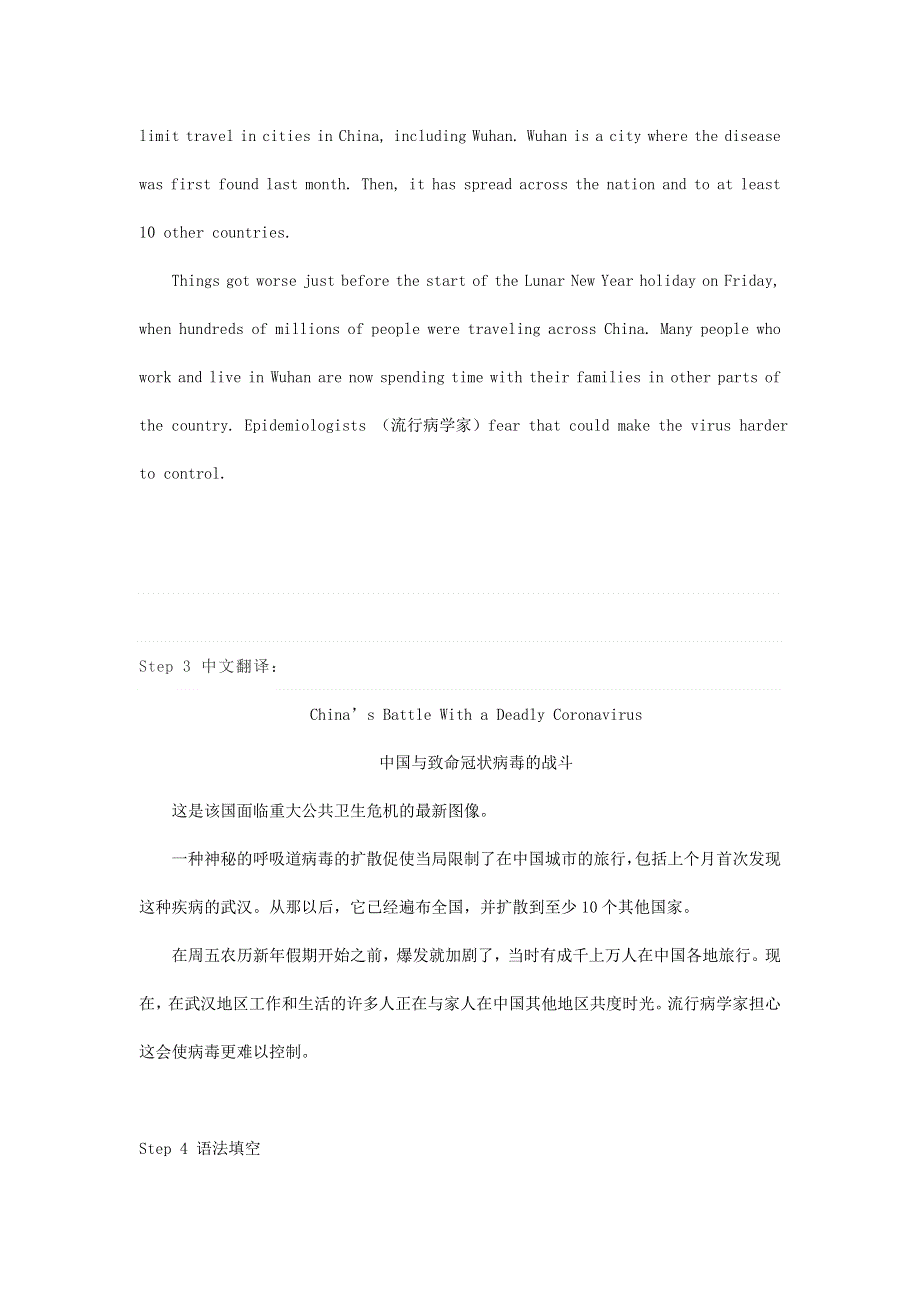 limit travel in cities in China, including Wuhan. Wuhan is a city where the disease was first found last month. Then, it has spread across the nation and to at least 10 other countries.

Things got worse just before the start of the Lunar New Year holiday on Friday, when hundreds of millions of people were traveling across China. Many people who work and live in Wuhan are now spending time with their families in other parts of the country. Epidemiologists （流行病学家）fear that could make the virus harder to control.

Step 3 中文翻译：

China’s Battle With a Deadly Coronavirus

中国与致命冠状病毒的战斗

这是该国面临重大公共卫生危机的最新图像。

一种神秘的呼吸道病毒的扩散促使当局限制了在中国城市的旅行，包括上个月首次发现这种疾病的武汉。从那以后，它已经遍布全国，并扩散到至少10个其他国家。

在周五农历新年假期开始之前，爆发就加剧了，当时有成千上万人在中国各地旅行。现在，在武汉地区工作和生活的许多人正在与家人在中国其他地区共度时光。流行病学家担心这会使病毒更难以控制。

Step 4 语法填空